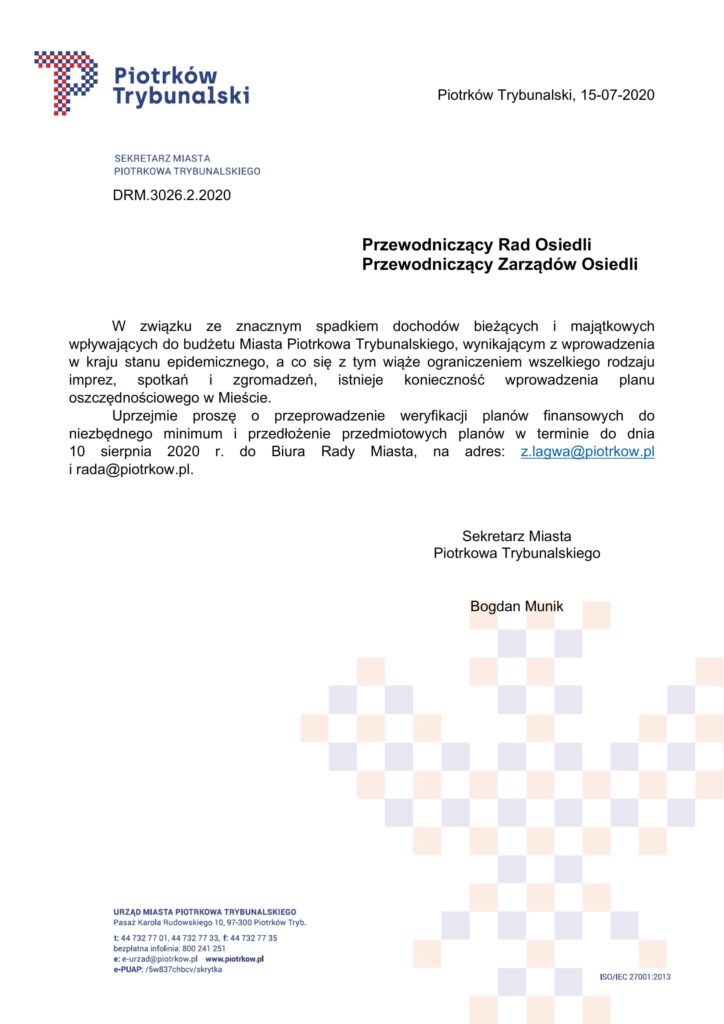 Piotrków Trybunalski

Piotrków Trybunalski, 15-07-2020

SEKRETARZ MIASTA
PIOTRKOWA TRYBUNALSKIEGO

DRM.3026.2.2020

Przewodniczący Rad Osiedli
Przewodniczący Zarządów Osiedli

W związku ze znacznym spadkiem dochodów bieżących i majątkowych wpływających do budżetu Miasta Piotrkowa Trybunalskiego, wynikającym z wprowadzenia w kraju stanu epidemicznego, a co się z tym wiąże ograniczeniem wszelkiego rodzaju imprez, spotkań i zgromadzeń, istnieje konieczność wprowadzenia planu oszczędnościowego w Mieście.

Uprzejmie proszę o przeprowadzenie weryfikacji planów finansowych do niezbędnego minimum i przedłożenie przedmiotowych planów w terminie do dnia 10 sierpnia 2020 r. do Biura Rady Miasta, na adres: z.lagwa@piotrkow.pl i rada@piotrkow.pl.

Sekretarz Miasta
Piotrkowa Trybunalskiego

Bogdan Munik

URZĄD MIASTA PIOTRKOWA TRYBUNALSKIEGO
Pasaż Karola Rudowskiego 10, 97-300 Piotrków Tryb.
t: 44 732 77 01, 44 732 77 33, f: 44 732 77 35
bezpłatna infolinia: 800 241 251
e: e-urzad@piotrkow.pl www.piotrkow.pl
e-PUAP: /5w837chbcv/skrytka

ISO/IEC 27001:2013